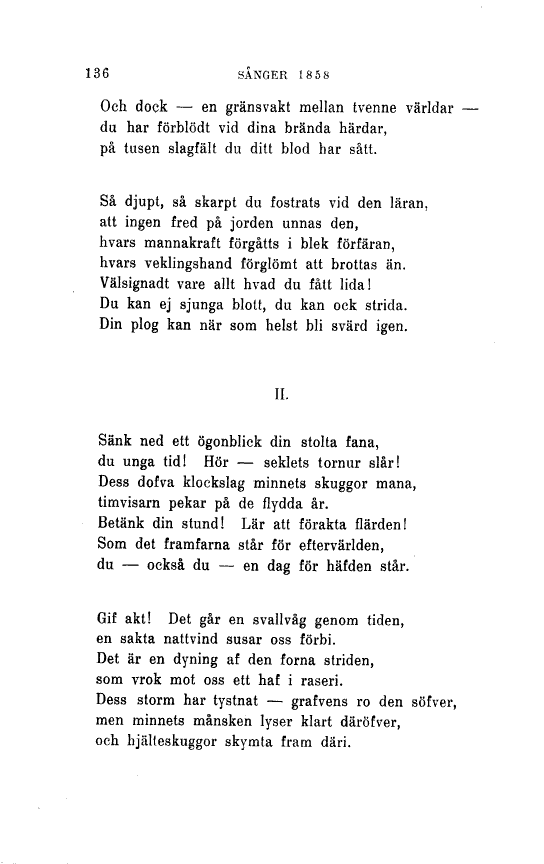 136 SÅNGER 1858

Och dock — en gränsvakt mellan tvenne världar —
du har förblödt vid dina brända härdar,
på tusen slagfält du ditt blod har sått.

Så djupt, så skarpt du fostrats vid den läran,
att ingen fred på jorden unnas den,
hvars mannakraft förgåtts i blek förfäran,
hvars veklingshand förglömt att brottas än.
Välsignadt vare allt hvad du fått lida!
Du kan ej sjunga blott, du kan ock strida.
Din plog kan när som helst bli svärd igen.

II.

Sänk ned ett ögonblick din stolta fana,
du unga tid! Hör — seklets tornur slår!
Dess dofva klockslag minnets skuggor mana,
timvisarn pekar på de flydda år.
Betänk din stund! Lär att förakta flärden!
Som det framfarna står för eftervärlden,
du — också du — en dag för häfden står.

Gif akt! Det går en svallvåg genom tiden,
en sakta nattvind susar oss förbi.
Det är en dyning af den forna striden,
som vrok mot oss ett haf i raseri.
Dess storm har tystnat — grafvens ro den söfver,
men minnets månsken lyser klart däröfver,
och hjälteskuggor skymta fram däri.